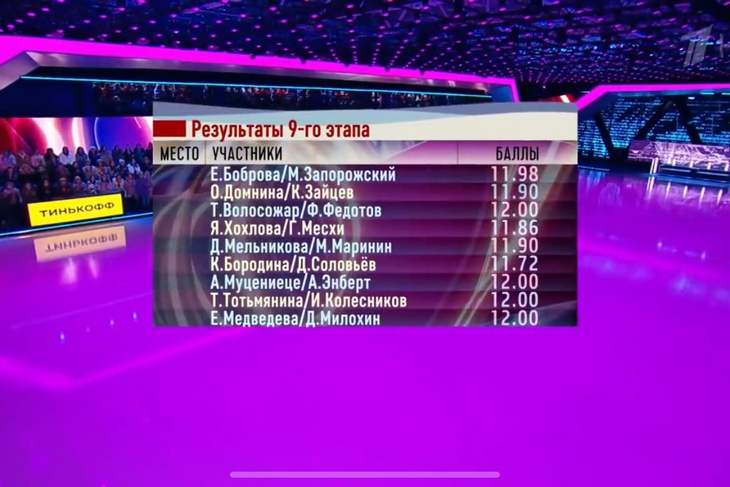 ТИНЬКОФФ

Результаты 9-го этапа

| МЕСТО | УЧАСТНИКИ | БАЛЛЫ |
|---|---|---|
| | Е.Боброва/М.Запорожский | 11.98 |
| | О.Домнина/К.Зайцев | 11.90 |
| | Т.Волосожар/Ф.Федотов | 12.00 |
| | Я.Хохлова/Г.Месхи | 11.86 |
| | Д.Мельникова/М.Маринин | 11.90 |
| | К.Бородина/Д.Соловьёв | 11.72 |
| | А.Муцениеце/А.Энберт | 12.00 |
| | Т.Тотьмянина/И.Колесников | 12.00 |
| | Е.Медведева/Д.Милохин | 12.00 |